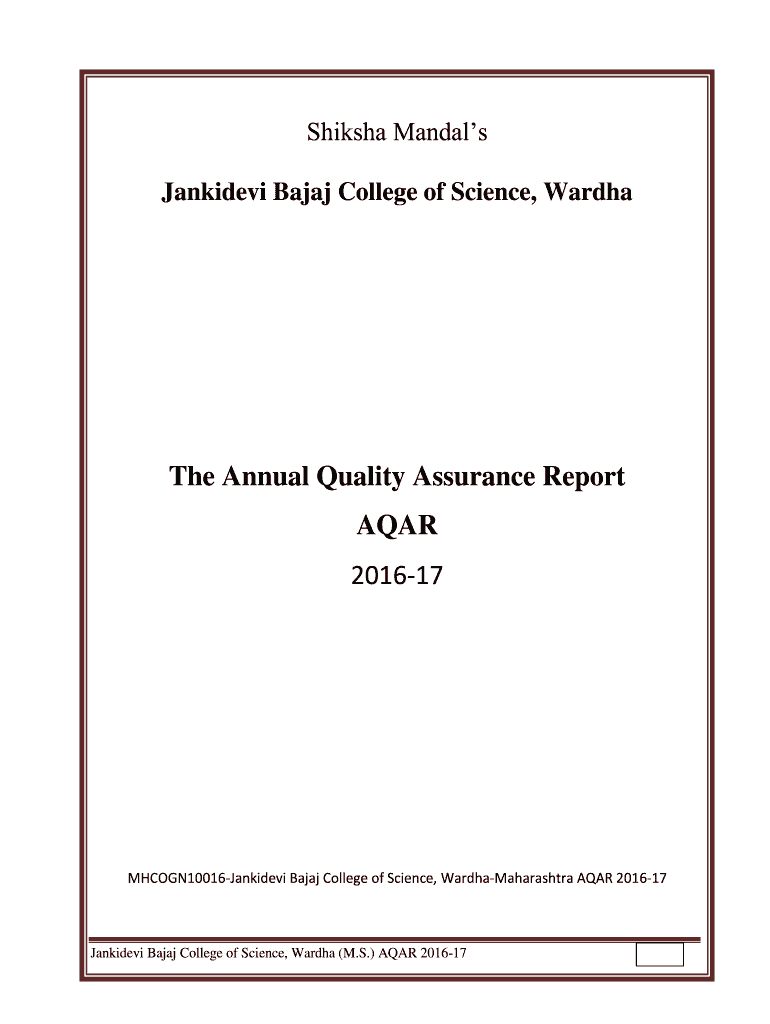 Shiksha Mandal's

Jankidevi Bajaj College of Science, Wardha

The Annual Quality Assurance Report

AQAR

2016-17

MHCOGN10016-Jankidevi Bajaj College of Science, Wardha-Maharashtra AQAR 2016-17

Jankidevi Bajaj College of Science, Wardha (M.S.) AQAR 2016-17